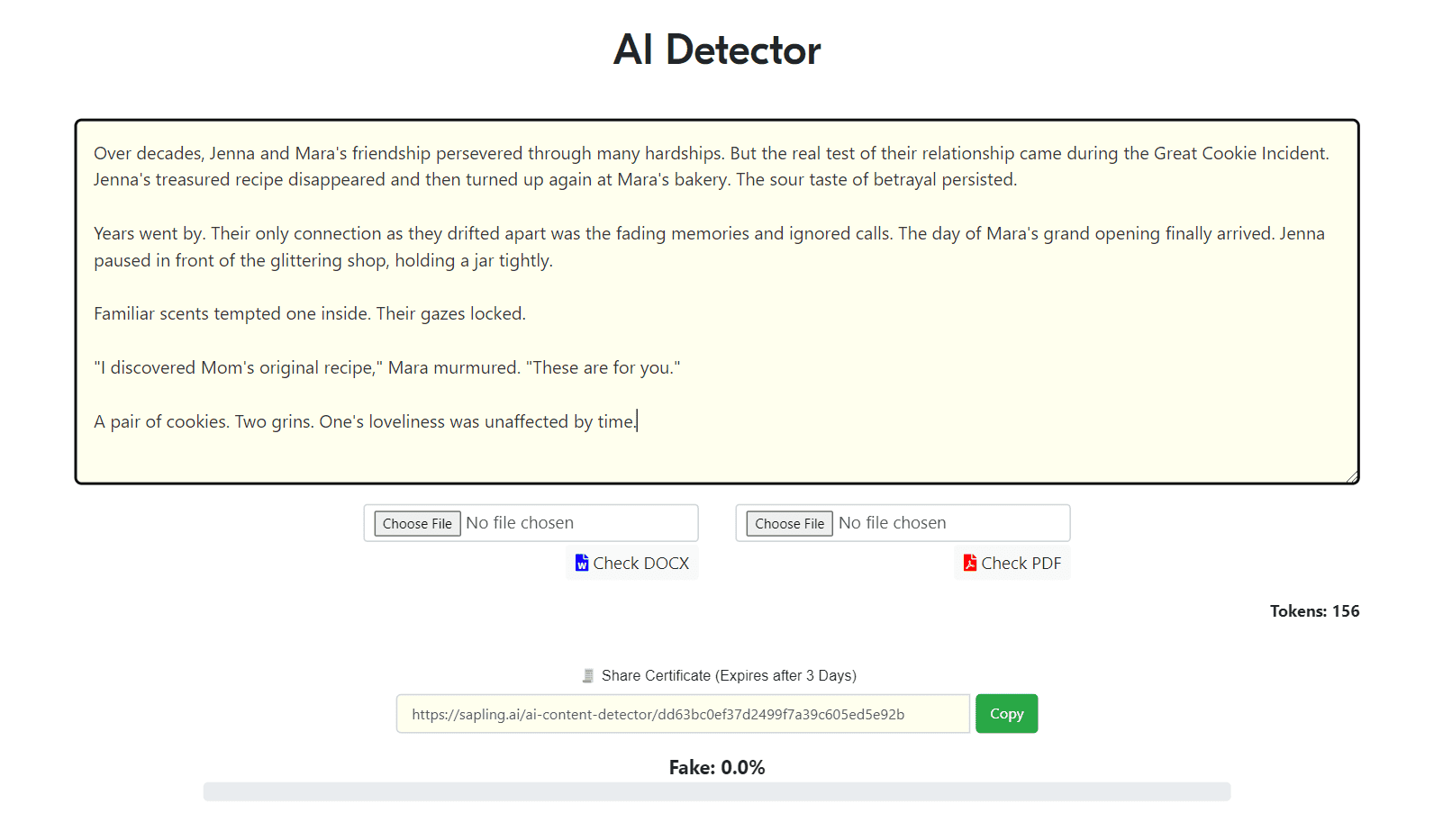 AI Detector

Over decades, Jenna and Mara's friendship persevered through many hardships. But the real test of their relationship came during the Great Cookie Incident. Jenna's treasured recipe disappeared and then turned up again at Mara's bakery. The sour taste of betrayal persisted.

Years went by. Their only connection as they drifted apart was the fading memories and ignored calls. The day of Mara's grand opening finally arrived. Jenna paused in front of the glittering shop, holding a jar tightly.

Familiar scents tempted one inside. Their gazes locked.

"I discovered Mom's original recipe," Mara murmured. "These are for you."

A pair of cookies. Two grins. One's loveliness was unaffected by time.

Choose File No file chosen
Check DOCX

Choose File No file chosen
Check PDF

Tokens: 156

Share Certificate (Expires after 3 Days)

https://sapling.ai/ai-content-detector/dd63bc0ef37d2499f7a39c605ed5e92b
Copy

Fake: 0.0%